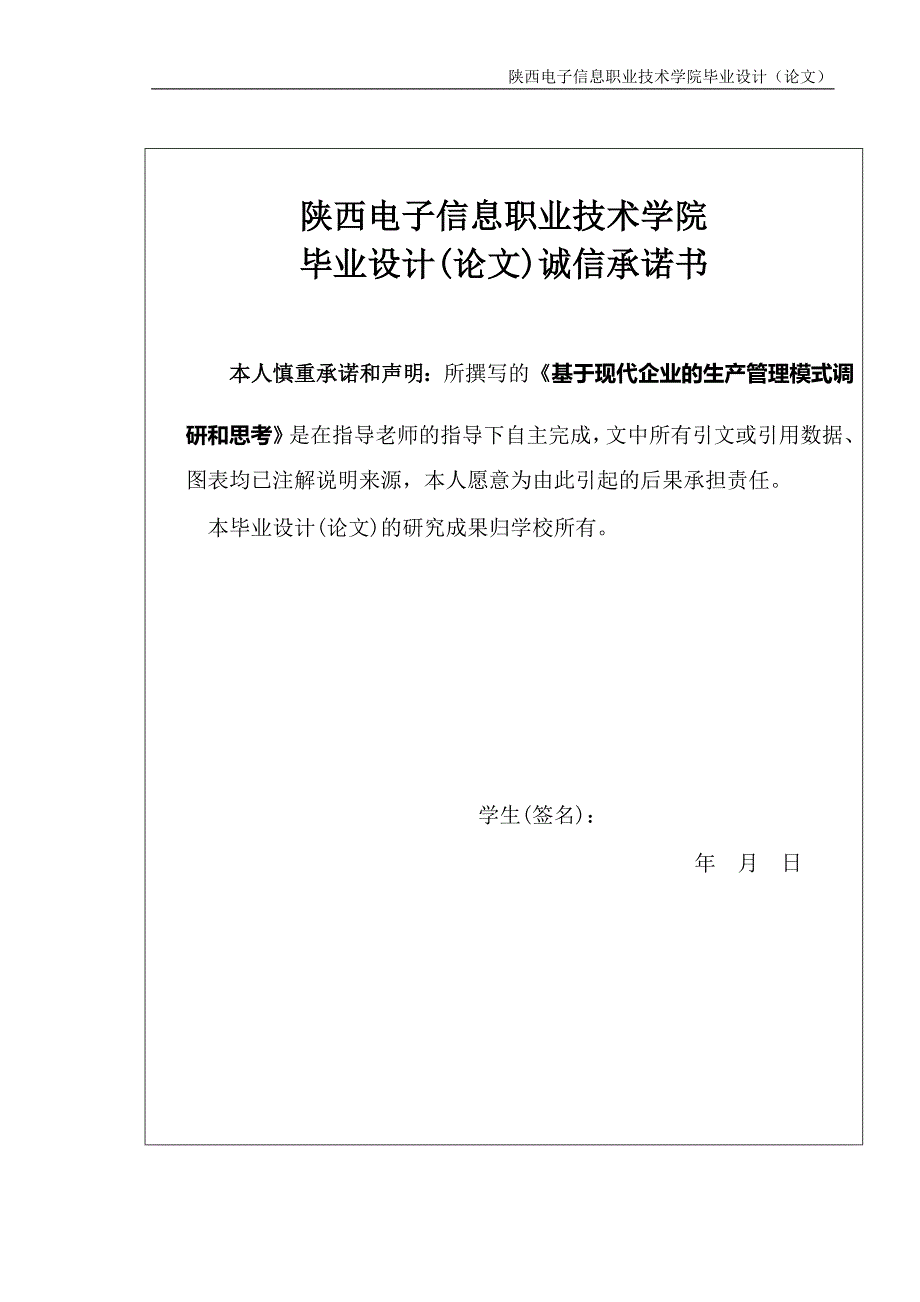 陕西电子信息职业技术学院毕业设计（论文）

陕西电子信息职业技术学院
毕业设计(论文)诚信承诺书

本人慎重承诺和声明：所撰写的《基于现代企业的生产管理模式调研和思考》是在指导老师的指导下自主完成，文中所有引文或引用数据、图表均已注解说明来源，本人愿意为由此引起的后果承担责任。

本毕业设计(论文)的研究成果归学校所有。

学生(签名)：

年 月 日